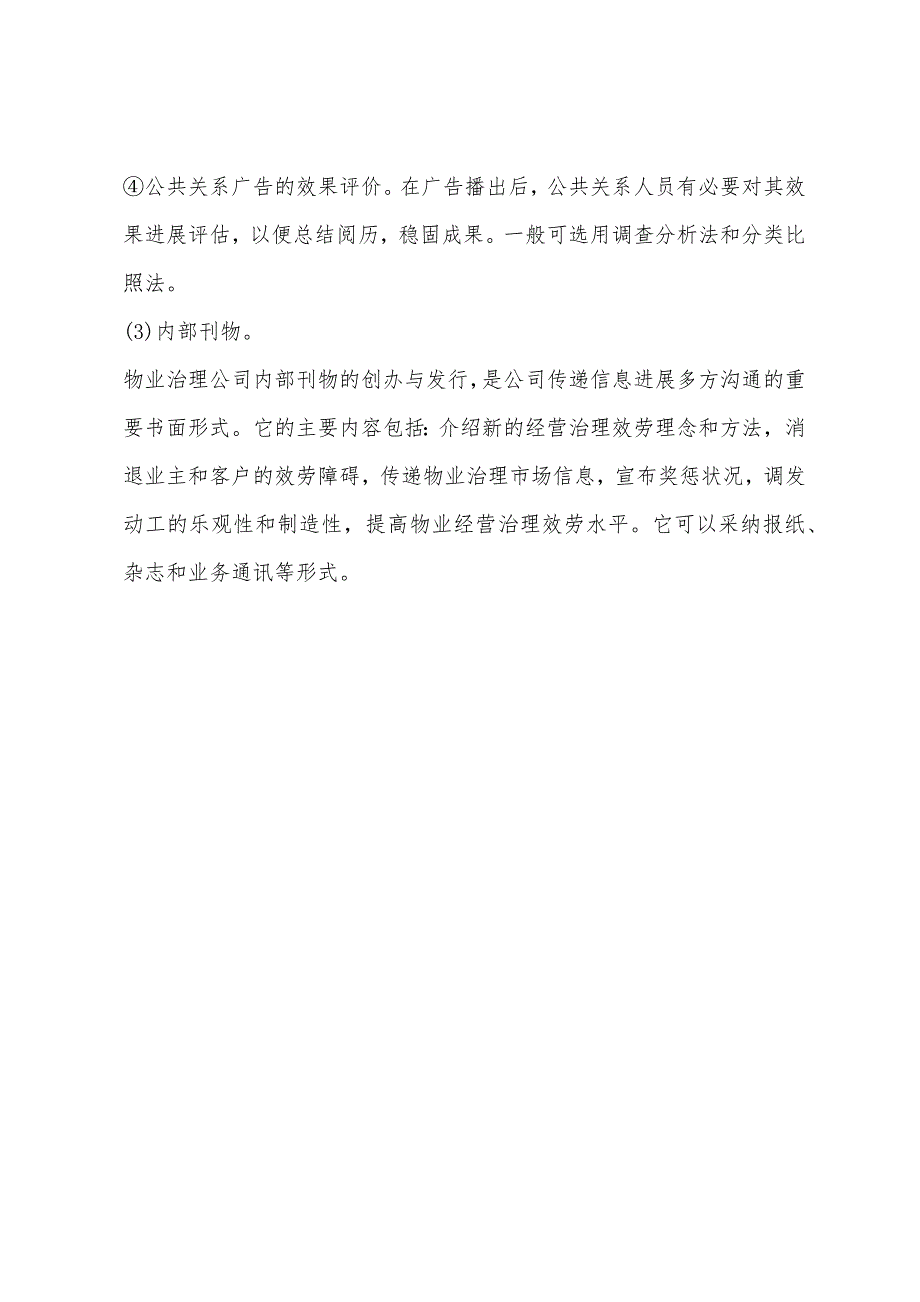 ④公共关系广告的效果评价。在广告播出后，公共关系人员有必要对其效果进展评估，以便总结阅历，稳固成果。一般可选用调查分析法和分类比照法。

(3)内部刊物。

物业治理公司内部刊物的创办与发行，是公司传递信息进展多方沟通的重要书面形式。它的主要内容包括：介绍新的经营治理效劳理念和方法，消退业主和客户的效劳障碍，传递物业治理市场信息，宣布奖惩状况，调发动工的乐观性和制造性，提高物业经营治理效劳水平。它可以采纳报纸、杂志和业务通讯等形式。